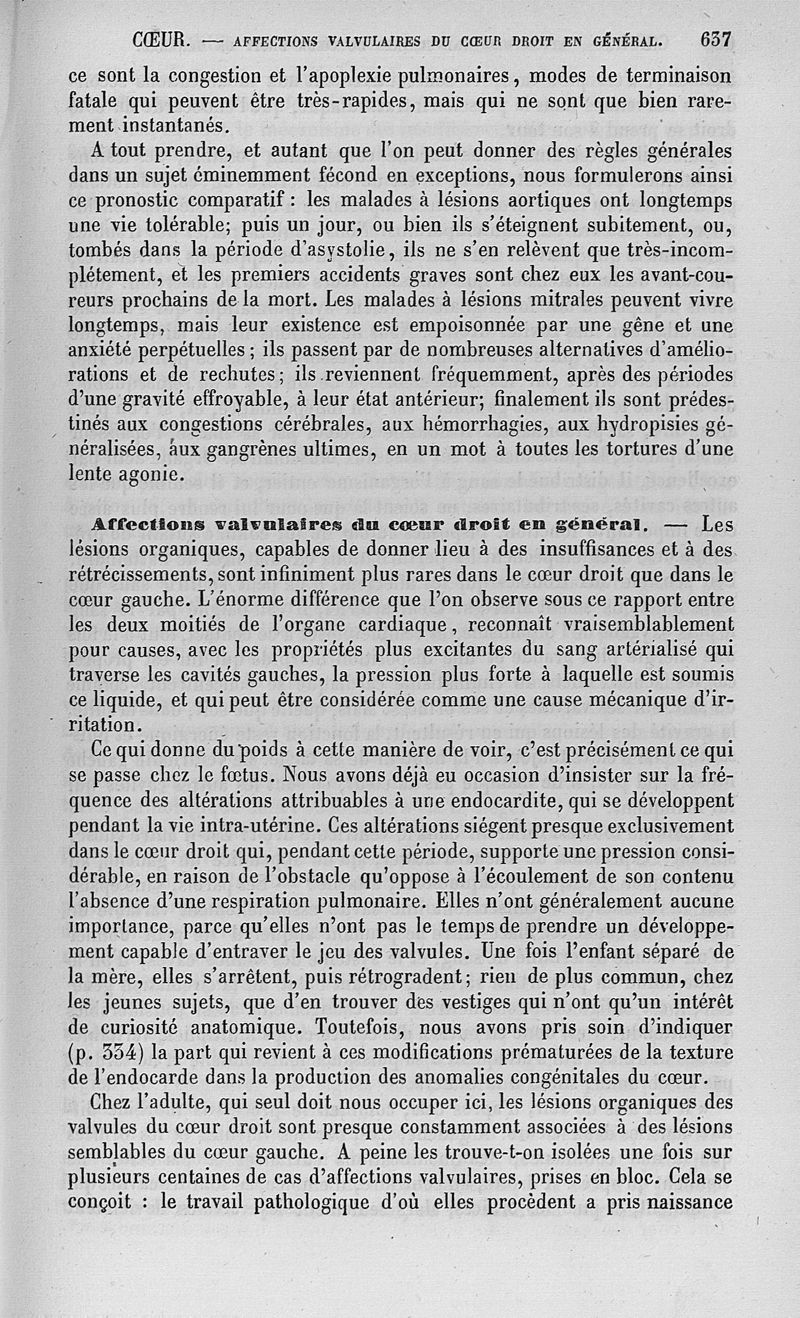 CŒUR. — AFFECTIONS VALVULAIRES DU CŒUR DROIT EN GÉNÉRAL. 637

ce sont la congestion et l'apoplexie pulmonaires, modes de terminaison fatale qui peuvent être très-rapides, mais qui ne sont que bien rarement instantanés.

A tout prendre, et autant que l'on peut donner des règles générales dans un sujet éminemment fécond en exceptions, nous formulerons ainsi ce pronostic comparatif : les malades à lésions aortiques ont longtemps une vie tolérable; puis un jour, ou bien ils s'éteignent subitement, ou, tombés dans la période d'asystolie, ils ne s'en relèvent que très-incomplétement, et les premiers accidents graves sont chez eux les avant-coureurs prochains de la mort. Les malades à lésions mitrales peuvent vivre longtemps, mais leur existence est empoisonnée par une gêne et une anxiété perpétuelles; ils passent par de nombreuses alternatives d'améliorations et de rechutes; ils reviennent fréquemment, après des périodes d'une gravité effroyable, à leur état antérieur; finalement ils sont prédestinés aux congestions cérébrales, aux hémorrhagies, aux hydropisies généralisées, aux gangrènes ultimes, en un mot à toutes les tortures d'une lente agonie.

Affections valvulaires du cœur droit en général. — Les lésions organiques, capables de donner lieu à des insuffisances et à des rétrécissements, sont infiniment plus rares dans le cœur droit que dans le cœur gauche. L'énorme différence que l'on observe sous ce rapport entre les deux moitiés de l'organe cardiaque, reconnaît vraisemblablement pour causes, avec les propriétés plus excitantes du sang artérialisé qui traverse les cavités gauches, la pression plus forte à laquelle est soumis ce liquide, et qui peut être considérée comme une cause mécanique d'irritation.

Ce qui donne du poids à cette manière de voir, c'est précisément ce qui se passe chez le fœtus. Nous avons déjà eu occasion d'insister sur la fréquence des altérations attribuables à une endocardite, qui se développent pendant la vie intra-utérine. Ces altérations siégent presque exclusivement dans le cœur droit qui, pendant cette période, supporte une pression considérable, en raison de l'obstacle qu'oppose à l'écoulement de son contenu l'absence d'une respiration pulmonaire. Elles n'ont généralement aucune importance, parce qu'elles n'ont pas le temps de prendre un développement capable d'entraver le jeu des valvules. Une fois l'enfant séparé de la mère, elles s'arrêtent, puis rétrogradent; rien de plus commun, chez les jeunes sujets, que d'en trouver des vestiges qui n'ont qu'un intérêt de curiosité anatomique. Toutefois, nous avons pris soin d'indiquer (p. 334) la part qui revient à ces modifications prématurées de la texture de l'endocarde dans la production des anomalies congénitales du cœur.

Chez l'adulte, qui seul doit nous occuper ici, les lésions organiques des valvules du cœur droit sont presque constamment associées à des lésions semblables du cœur gauche. A peine les trouve-t-on isolées une fois sur plusieurs centaines de cas d'affections valvulaires, prises en bloc. Cela se conçoit : le travail pathologique d'où elles procèdent a pris naissance